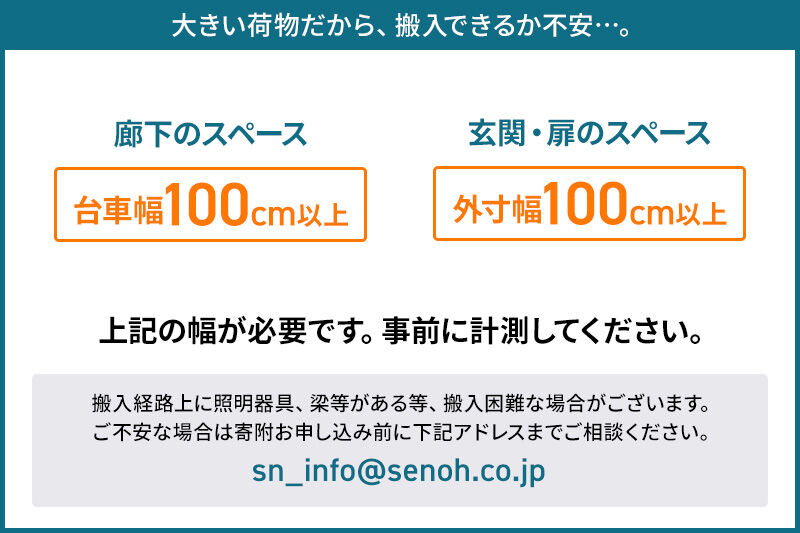 大きい荷物だから、搬入できるか不安…。

廊下のスペース

台車幅100cm以上

玄関・扉のスペース

外寸幅100cm以上

上記の幅が必要です。事前に計測してください。

搬入経路上に照明器具、梁等がある等、搬入困難な場合がございます。
ご不安な場合は寄附お申し込み前に下記アドレスまでご相談ください。

sn_info@senoh.co.jp